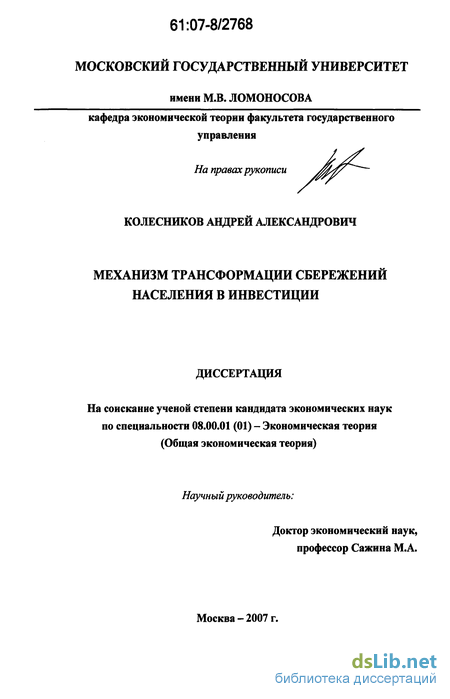 61:07-8/2768

МОСКОВСКИЙ ГОСУДАРСТВЕННЫЙ УНИВЕРСИТЕТ

имени М.В. ЛОМОНОСОВА

кафедра экономической теории факультета государственного управления

На правах рукописи

КОЛЕСНИКОВ АНДРЕЙ АЛЕКСАНДРОВИЧ

МЕХАНИЗМ ТРАНСФОРМАЦИИ СБЕРЕЖЕНИЙ НАСЕЛЕНИЯ В ИНВЕСТИЦИИ

ДИССЕРТАЦИЯ

На соискание ученой степени кандидата экономических наук по специальности 08.00.01 (01) – Экономическая теория (Общая экономическая теория)

Научный руководитель:

Доктор экономический наук, профессор Сажина М.А.

Москва – 2007 г.

dsLib.net
библиотека диссертаций